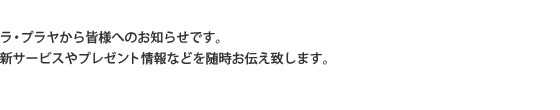 ラ・プラヤから皆様へのお知らせです。
新サービスやプレゼント情報などを随時お伝え致します。